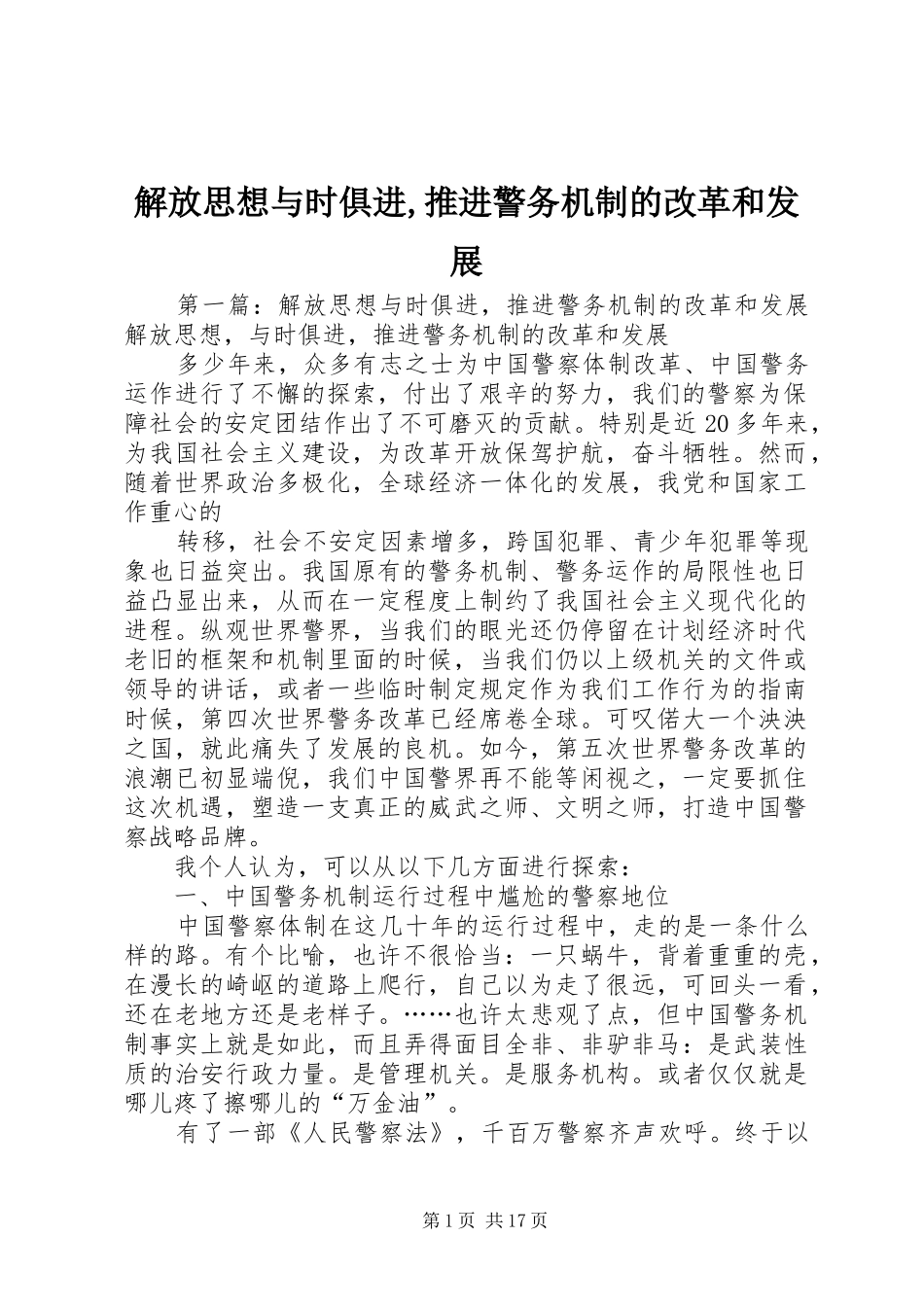 解放思想与时俱进,推进警务机制的改革和发展

第一篇：解放思想与时俱进，推进警务机制的改革和发展解放思想，与时俱进，推进警务机制的改革和发展

多少年来，众多有志之士为中国警察体制改革、中国警务运作进行了不懈的探索，付出了艰辛的努力，我们的警察为保障社会的安定团结作出了不可磨灭的贡献。特别是近20多年来，为我国社会主义建设，为改革开放保驾护航，奋斗牺牲。然而，随着世界政治多极化，全球经济一体化的发展，我党和国家工作重心的

转移，社会不安定因素增多，跨国犯罪、青少年犯罪等现象也日益突出。我国原有的警务机制、警务运作的局限性也日益凸显出来，从而在一定程度上制约了我国社会主义现代化的进程。纵观世界警界，当我们的眼光还仍停留在计划经济时代老旧的框架和机制里面的时候，当我们仍以上级机关的文件或领导的讲话，或者一些临时制定规定作为我们工作行为的指南时候，第四次世界警务改革已经席卷全球。可叹偌大一个泱泱之国，就此痛失了发展的良机。如今，第五次世界警务改革的浪潮已初显端倪，我们中国警界再不能等闲视之，一定要抓住这次机遇，塑造一支真正的威武之师、文明之师，打造中国警察战略品牌。

我个人认为，可以从以下几方面进行探索：

一、中国警务机制运行过程中尴尬的警察地位

中国警察体制在这几十年的运行过程中，走的是一条什么样的路。有个比喻，也许不很恰当：一只蜗牛，背着重重的壳，在漫长的崎岖的道路上爬行，自己以为走了很远，可回头一看，还在老地方还是老样子。……也许太悲观了点，但中国警务机制事实上就是如此，而且弄得面目全非、非驴非马：是武装性质的治安行政力量。是管理机关。是服务机构。或者仅仅就是哪儿疼了擦哪儿的“万金油”。

有了一部《人民警察法》，千百万警察齐声欢呼。终于以

第1页 共17页